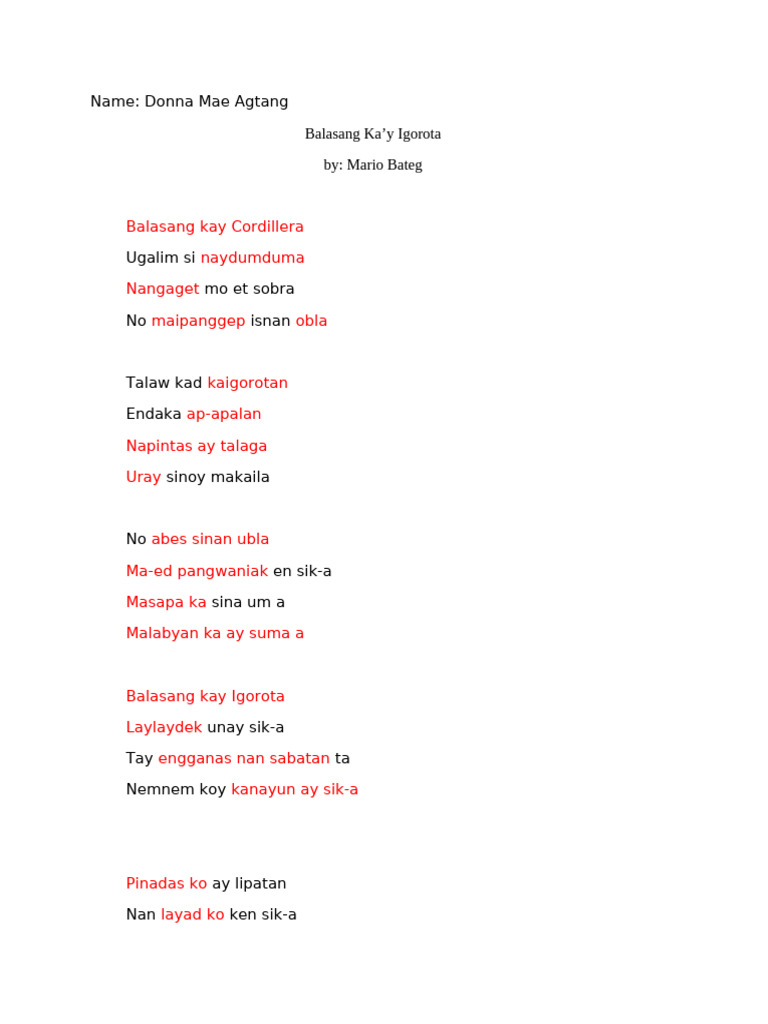 Name: Donna Mae Agtang

Balasang Ka'y Igorota

by: Mario Bateg

Balasang kay Cordillera
Ugalim si naydumduma
Nangaget mo et sobra
No maipanggep isnan obla

Talaw kad kaigorotan
Endaka ap-apalan
Napintas ay talaga
Uray sinoy makaila

No abes sinan ubla
Ma-ed pangwaniak en sik-a
Masapa ka sina um a
Malabyan ka ay suma a

Balasang kay Igorota
Laylaydek unay sik-a
Tay engganas nan sabatan ta
Nemnem koy kanayun ay sik-a

Pinadas ko ay lipatan
Nan layad ko ken sik-a